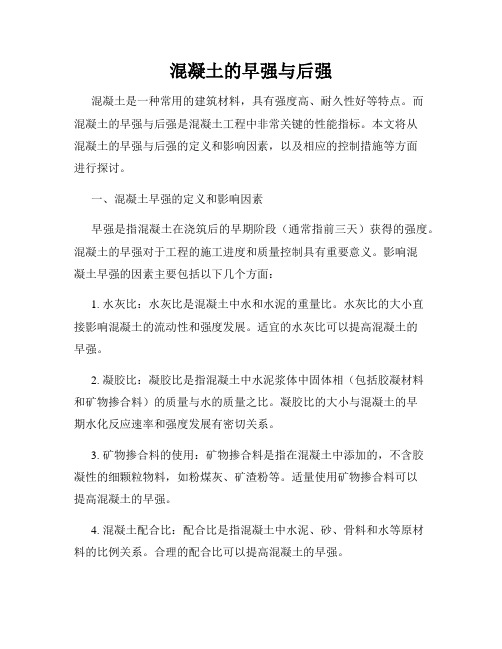 混凝土的早强与后强

混凝土是一种常用的建筑材料，具有强度高、耐久性好等特点。而混凝土的早强与后强是混凝土工程中非常关键的性能指标。本文将从混凝土的早强与后强的定义和影响因素，以及相应的控制措施等方面进行探讨。

一、混凝土早强的定义和影响因素

早强是指混凝土在浇筑后的早期阶段（通常指前三天）获得的强度。混凝土的早强对于工程的施工进度和质量控制具有重要意义。影响混凝土早强的因素主要包括以下几个方面：

1. 水灰比：水灰比是混凝土中水和水泥的重量比。水灰比的大小直接影响混凝土的流动性和强度发展。适宜的水灰比可以提高混凝土的早强。

2. 凝胶比：凝胶比是指混凝土中水泥浆体中固体相（包括胶凝材料和矿物掺合料）的质量与水的质量之比。凝胶比的大小与混凝土的早期水化反应速率和强度发展有密切关系。

3. 矿物掺合料的使用：矿物掺合料是指在混凝土中添加的，不含胶凝性的细颗粒物料，如粉煤灰、矿渣粉等。适量使用矿物掺合料可以提高混凝土的早强。

4. 混凝土配合比：配合比是指混凝土中水泥、砂、骨料和水等原材料的比例关系。合理的配合比可以提高混凝土的早强。